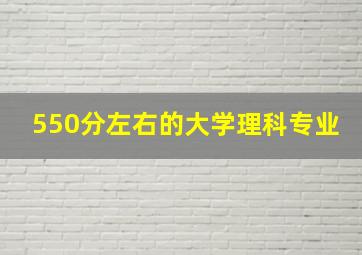 550分左右的大学理科专业